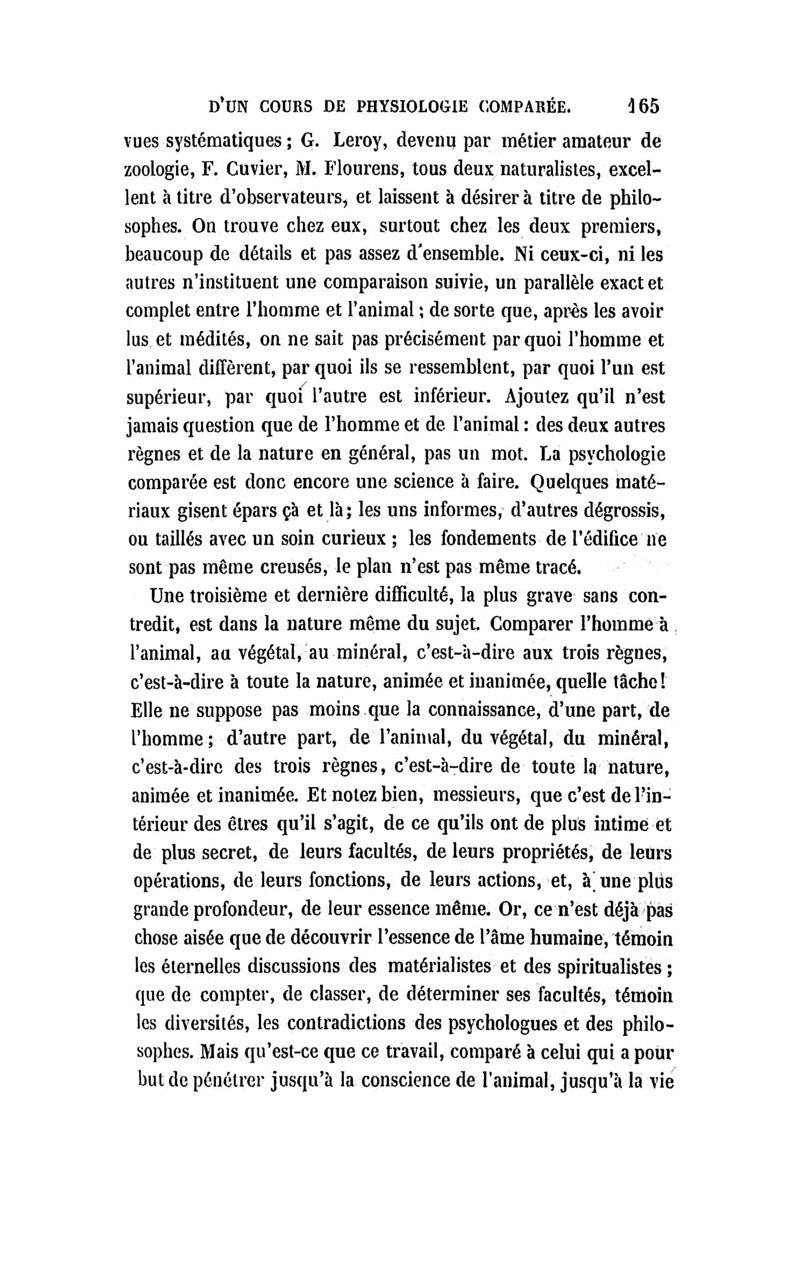 D'UN COURS DE PHYSIOLOGIE COMPARÉE. 165

vues systématiques ; G. Leroy, devenu par métier amateur de zoologie, F. Cuvier, M. Flourens, tous deux naturalistes, excellent à titre d'observateurs, et laissent à désirer à titre de philosophes. On trouve chez eux, surtout chez les deux premiers, beaucoup de détails et pas assez d'ensemble. Ni ceux-ci, ni les autres n'instituent une comparaison suivie, un parallèle exact et complet entre l'homme et l'animal ; de sorte que, après les avoir lus et médités, on ne sait pas précisément par quoi l'homme et l'animal diffèrent, par quoi ils se ressemblent, par quoi l'un est supérieur, par quoi l'autre est inférieur. Ajoutez qu'il n'est jamais question que de l'homme et de l'animal : des deux autres règnes et de la nature en général, pas un mot. La psychologie comparée est donc encore une science à faire. Quelques matériaux gisent épars çà et là ; les uns informes, d'autres dégrossis, ou taillés avec un soin curieux ; les fondements de l'édifice ne sont pas même creusés, le plan n'est pas même tracé.

Une troisième et dernière difficulté, la plus grave sans contredit, est dans la nature même du sujet. Comparer l'homme à l'animal, au végétal, au minéral, c'est-à-dire aux trois règnes, c'est-à-dire à toute la nature, animée et inanimée, quelle tâche ! Elle ne suppose pas moins que la connaissance, d'une part, de l'homme ; d'autre part, de l'animal, du végétal, du minéral, c'est-à-dire des trois règnes, c'est-à-dire de toute la nature, animée et inanimée. Et notez bien, messieurs, que c'est de l'intérieur des êtres qu'il s'agit, de ce qu'ils ont de plus intime et de plus secret, de leurs facultés, de leurs propriétés, de leurs opérations, de leurs fonctions, de leurs actions, et, à une plus grande profondeur, de leur essence même. Or, ce n'est déjà pas chose aisée que de découvrir l'essence de l'âme humaine, témoin les éternelles discussions des matérialistes et des spiritualistes ; que de compter, de classer, de déterminer ses facultés, témoin les diversités, les contradictions des psychologues et des philosophes. Mais qu'est-ce que ce travail, comparé à celui qui a pour but de pénétrer jusqu'à la conscience de l'animal, jusqu'à la vie